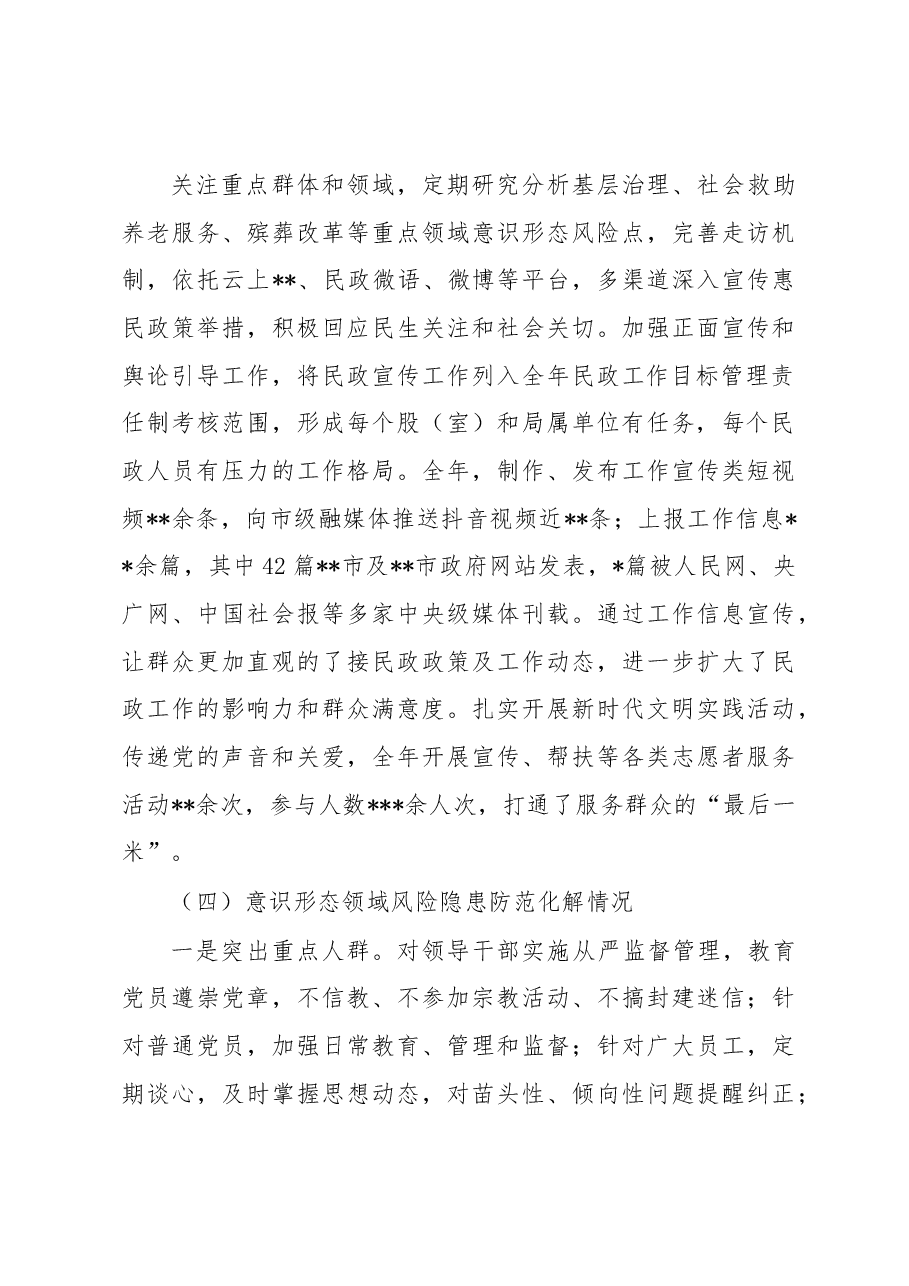 关注重点群体和领域，定期研究分析基层治理、社会救助养老服务、殡葬改革等重点领域意识形态风险点，完善走访机制，依托云上**、民政微语、微博等平台，多渠道深入宣传惠民政策举措，积极回应民生关注和社会关切。加强正面宣传和舆论引导工作，将民政宣传工作列入全年民政工作目标管理责任制考核范围，形成每个股（室）和局属单位有任务，每个民政人员有压力的工作格局。全年，制作、发布工作宣传类短视频**余条，向市级融媒体推送抖音视频近**条；上报工作信息**余篇，其中42篇**市及**市政府网站发表，*篇被人民网、央广网、中国社会报等多家中央级媒体刊载。通过工作信息宣传，让群众更加直观的了接民政政策及工作动态，进一步扩大了民政工作的影响力和群众满意度。扎实开展新时代文明实践活动，传递党的声音和关爱，全年开展宣传、帮扶等各类志愿者服务活动**余次，参与人数***余人次，打通了服务群众的“最后一米”。

（四）意识形态领域风险隐患防范化解情况

一是突出重点人群。对领导干部实施从严监督管理，教育党员遵崇党章，不信教、不参加宗教活动、不搞封建迷信；针对普通党员，加强日常教育、管理和监督；针对广大员工，定期谈心，及时掌握思想动态，对苗头性、倾向性问题提醒纠正；